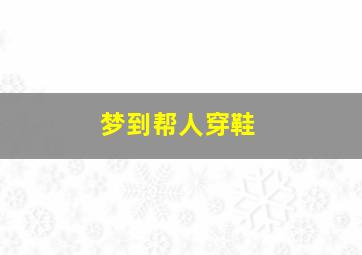 梦到帮人穿鞋